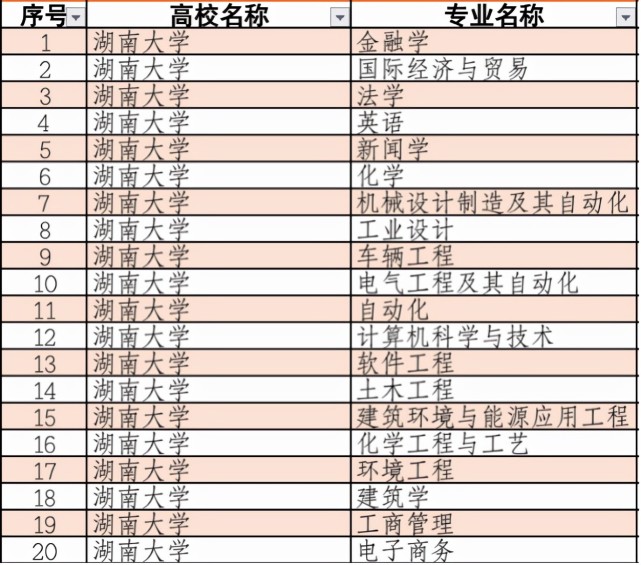 | 序号 | 高校名称 | 专业名称 |
|---|---|---|
| 1 | 湖南大学 | 金融学 |
| 2 | 湖南大学 | 国际经济与贸易 |
| 3 | 湖南大学 | 法学 |
| 4 | 湖南大学 | 英语 |
| 5 | 湖南大学 | 新闻学 |
| 6 | 湖南大学 | 化学 |
| 7 | 湖南大学 | 机械设计制造及其自动化 |
| 8 | 湖南大学 | 工业设计 |
| 9 | 湖南大学 | 车辆工程 |
| 10 | 湖南大学 | 电气工程及其自动化 |
| 11 | 湖南大学 | 自动化 |
| 12 | 湖南大学 | 计算机科学与技术 |
| 13 | 湖南大学 | 软件工程 |
| 14 | 湖南大学 | 土木工程 |
| 15 | 湖南大学 | 建筑环境与能源应用工程 |
| 16 | 湖南大学 | 化学工程与工艺 |
| 17 | 湖南大学 | 环境工程 |
| 18 | 湖南大学 | 建筑学 |
| 19 | 湖南大学 | 工商管理 |
| 20 | 湖南大学 | 电子商务 |